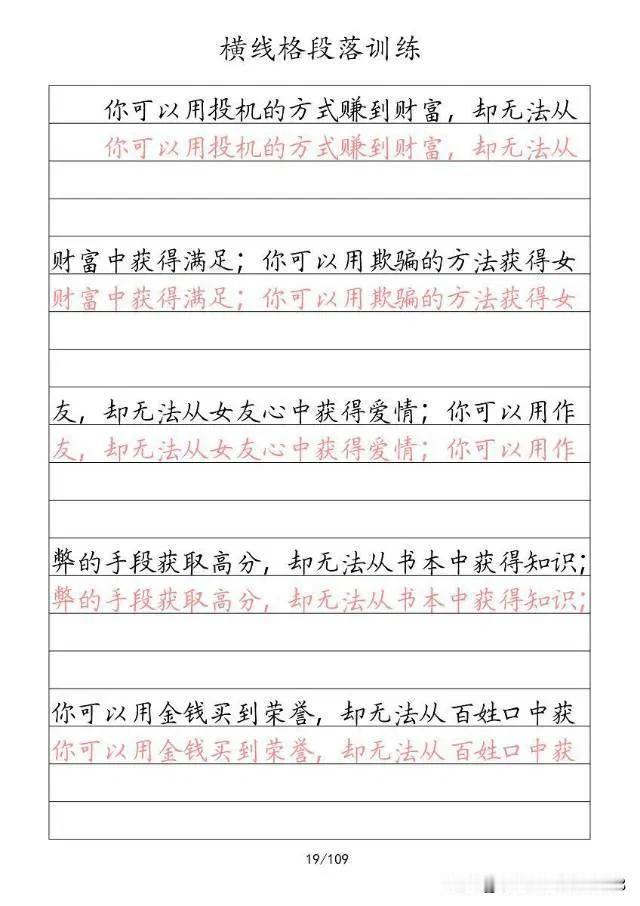 横线格段落训练

你可以用投机的方式赚到财富，却无法从
你可以用投机的方式赚到财富，却无法从

财富中获得满足；你可以用欺骗的方法获得女
财富中获得满足；你可以用欺骗的方法获得女

友，却无法从女友心中获得爱情；你可以用作
友，却无法从女友心中获得爱情；你可以用作

弊的手段获取高分，却无法从书本中获得知识；
弊的手段获取高分，却无法从书本中获得知识；

你可以用金钱买到荣誉，却无法从百姓口中获
你可以用金钱买到荣誉，却无法从百姓口中获

19/109